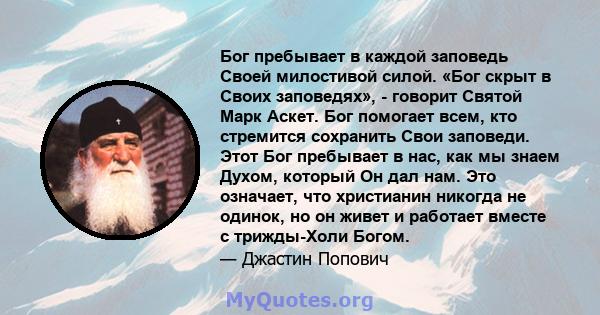 Бог пребывает в каждой заповедь Своей милостивой силой. «Бог скрыт в Своих заповедях», - говорит Святой Марк Аскет. Бог помогает всем, кто стремится сохранить Свои заповеди. Этот Бог пребывает в нас, как мы знаем Духом, который Он дал нам. Это означает, что христианин никогда не одинок, но он живет и работает вместе с трижды-Холи Богом.
— Джастин Попович

MyQuotes.org